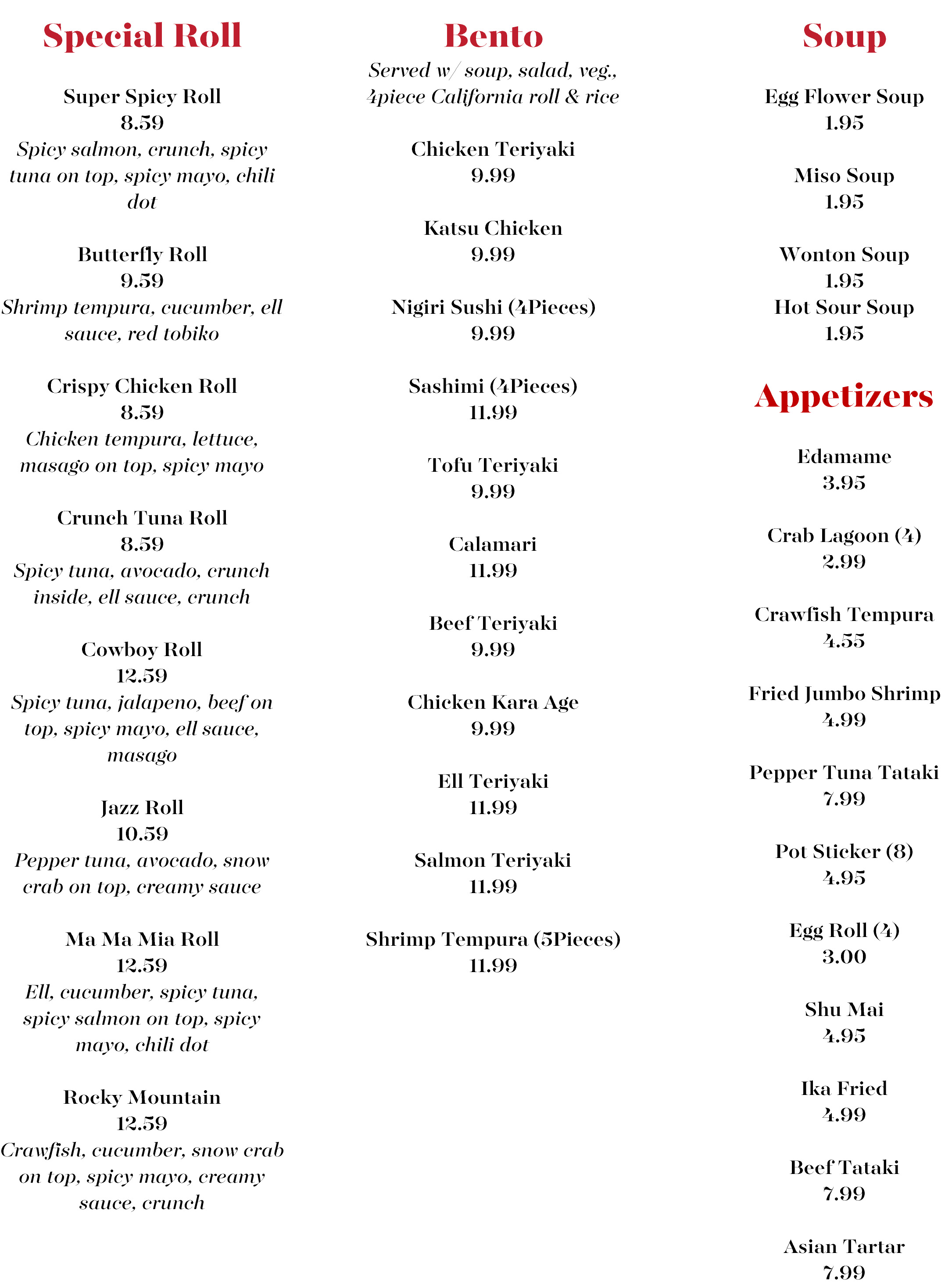 Special Roll

Super Spicy Roll
8.59
Spicy salmon, crunch, spicy tuna on top, spicy mayo, chili dot

Butterfly Roll
9.59
Shrimp tempura, cucumber, ell sauce, red tobiko

Crispy Chicken Roll
8.59
Chicken tempura, lettuce, masago on top, spicy mayo

Crunch Tuna Roll
8.59
Spicy tuna, avocado, crunch inside, ell sauce, crunch

Cowboy Roll
12.59
Spicy tuna, jalapeno, beef on top, spicy mayo, ell sauce, masago

Jazz Roll
10.59
Pepper tuna, avocado, snow crab on top, creamy sauce

Ma Ma Mia Roll
12.59
Ell, cucumber, spicy tuna, spicy salmon on top, spicy mayo, chili dot

Rocky Mountain
12.59
Crawfish, cucumber, snow crab on top, spicy mayo, creamy sauce, crunch

Bento
Served w/ soup, salad, veg., 4piece California roll & rice

Chicken Teriyaki
9.99

Katsu Chicken
9.99

Nigiri Sushi (4Pieces)
9.99

Sashimi (4Pieces)
11.99

Tofu Teriyaki
9.99

Calamari
11.99

Beef Teriyaki
9.99

Chicken Kara Age
9.99

Ell Teriyaki
11.99

Salmon Teriyaki
11.99

Shrimp Tempura (5Pieces)
11.99

Soup

Egg Flower Soup
1.95

Miso Soup
1.95

Wonton Soup
1.95
Hot Sour Soup
1.95

Appetizers

Edamame
3.95

Crab Lagoon (4)
2.99

Crawfish Tempura
4.55

Fried Jumbo Shrimp
4.99

Pepper Tuna Tataki
7.99

Pot Sticker (8)
4.95

Egg Roll (4)
3.00

Shu Mai
4.95

Ika Fried
4.99

Beef Tataki
7.99

Asian Tartar
7.99